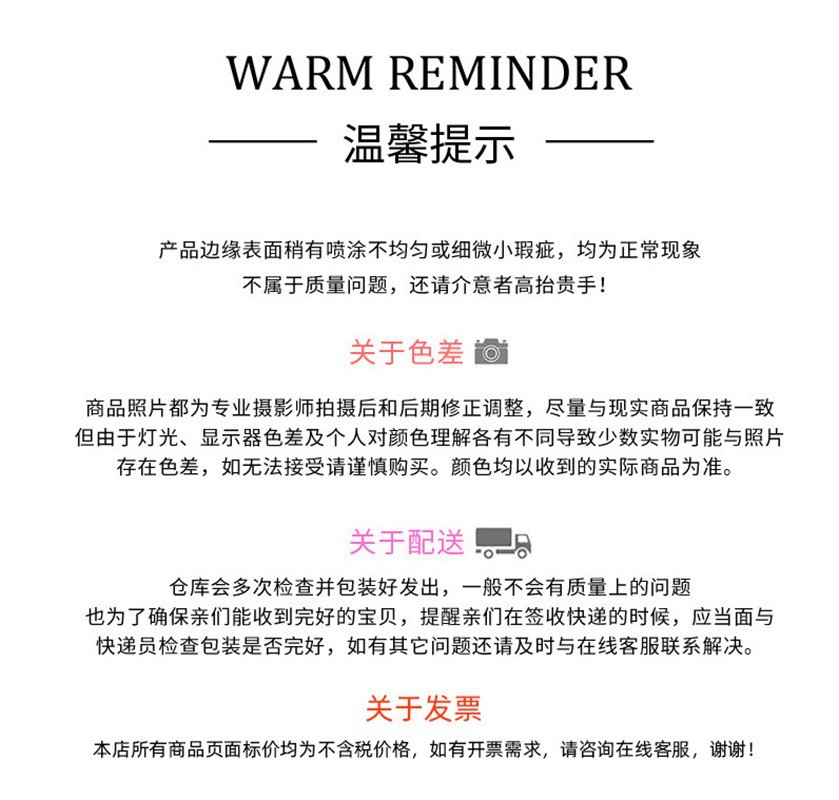 WARM REMINDER

温馨提示

产品边缘表面稍有喷涂不均匀或细微小瑕疵，均为正常现象
不属于质量问题，还请介意者高抬贵手！

关于色差

商品照片都为专业摄影师拍摄后和后期修正调整，尽量与现实商品保持一致
但由于灯光、显示器色差及个人对颜色理解各有不同导致少数实物可能与照片
存在色差，如无法接受请谨慎购买。颜色均以收到的实际商品为准。

关于配送

仓库会多次检查并包装好发出，一般不会有质量上的问题
也为了确保亲们能收到完好的宝贝，提醒亲们在签收快递的时候，应当面与
快递员检查包装是否完好，如有其它问题还请及时与在线客服联系解决。

关于发票

本店所有商品页面标价均为不含税价格，如有开票需求，请咨询在线客服，谢谢！